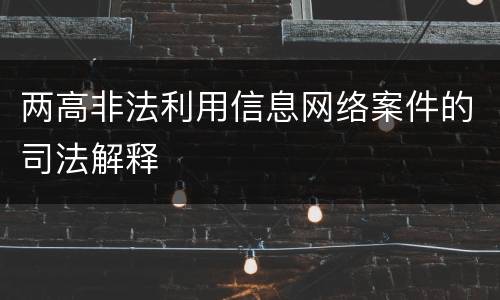 两高非法利用信息网络案件的司法解释